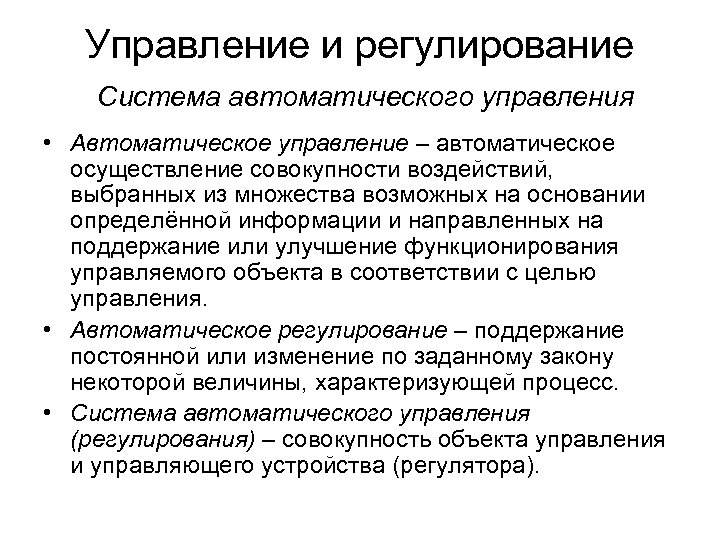 Управление и регулирование

Система автоматического управления

• Автоматическое управление – автоматическое осуществление совокупности воздействий, выбранных из множества возможных на основании определённой информации и направленных на поддержание или улучшение функционирования управляемого объекта в соответствии с целью управления.

• Автоматическое регулирование – поддержание постоянной или изменение по заданному закону некоторой величины, характеризующей процесс.

• Система автоматического управления (регулирования) – совокупность объекта управления и управляющего устройства (регулятора).